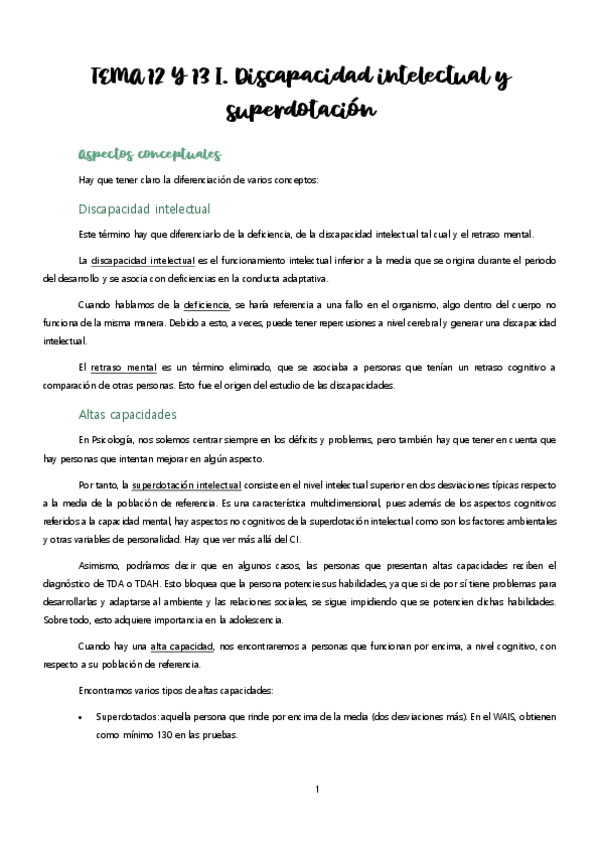 TEMA 12 Y 13 I. Discapacidad intelectual y superdotación

Aspectos conceptuales

Hay que tener claro la diferenciación de varios conceptos:

Discapacidad intelectual

Este término hay que diferenciarlo de la deficiencia, de la discapacidad intelectual tal cual y el retraso mental.

La discapacidad intelectual es el funcionamiento intelectual inferior a la media que se origina durante el periodo del desarrollo y se asocia con deficiencias en la conducta adaptativa.

Cuando hablamos de la deficiencia, se haría referencia a una fallo en el organismo, algo dentro del cuerpo no funciona de la misma manera. Debido a esto, a veces, puede tener repercusiones a nivel cerebral y generar una discapacidad intelectual.

El retraso mental es un término eliminado, que se asociaba a personas que tenían un retraso cognitivo a comparación de otras personas. Esto fue el origen del estudio de las discapacidades.

Altas capacidades

En Psicología, nos solemos centrar siempre en los déficits y problemas, pero también hay que tener en cuenta que hay personas que intentan mejorar en algún aspecto.

Por tanto, la superdotación intelectual consiste en el nivel intelectual superior en dos desviaciones típicas respecto a la media de la población de referencia. Es una característica multidimensional, pues además de los aspectos cognitivos referidos a la capacidad mental, hay aspectos no cognitivos de la superdotación intelectual como son los factores ambientales y otras variables de personalidad. Hay que ver más allá del CI.

Asimismo, podríamos decir que en algunos casos, las personas que presentan altas capacidades reciben el diagnóstico de TDA o TDAH. Esto bloquea que la persona potencie sus habilidades, ya que si de por sí tiene problemas para desarrollarlas y adaptarse al ambiente y las relaciones sociales, se sigue impidiendo que se potencien dichas habilidades. Sobre todo, esto adquiere importancia en la adolescencia.

Cuando hay una alta capacidad, nos encontraremos a personas que funcionan por encima, a nivel cognitivo, con respecto a su población de referencia.

Encontramos varios tipos de altas capacidades:

• Superdotados: aquella persona que rinde por encima de la media (dos desviaciones más). En el WAIS, obtienen como mínimo 130 en las pruebas.

1